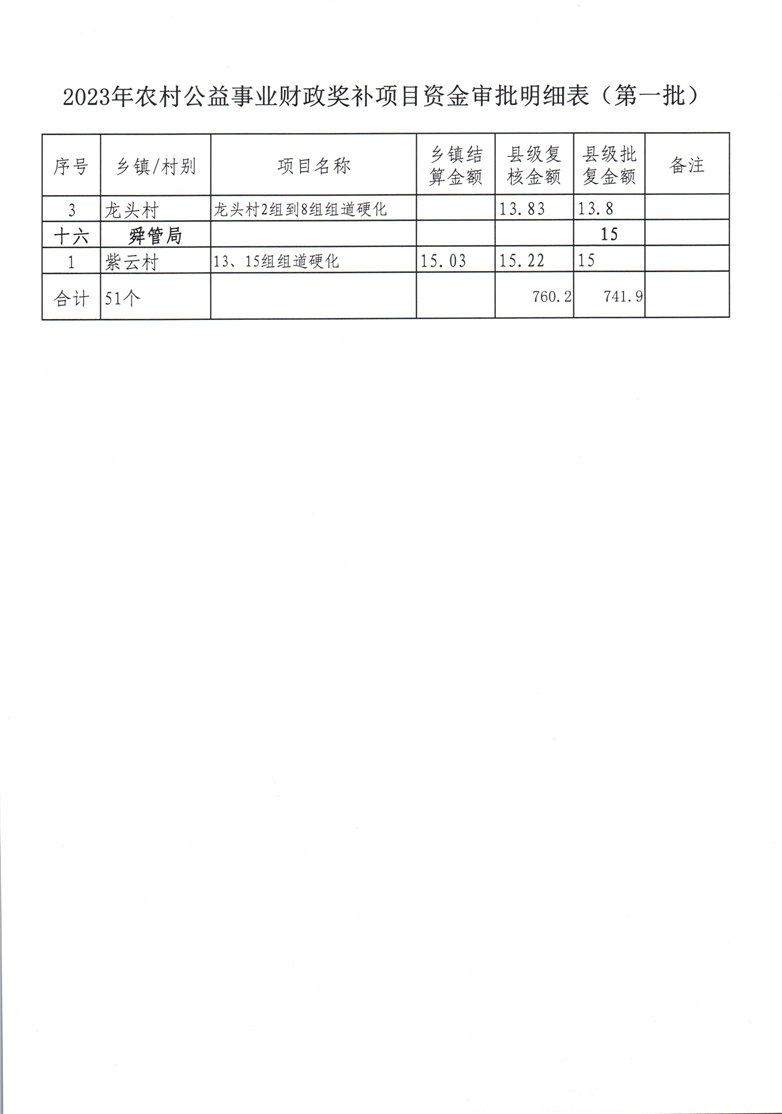 2023年农村公益事业财政奖补项目资金审批明细表（第一批）

| 序号 | 乡镇/村别 | 项目名称 | 乡镇结算金额 | 县级复核金额 | 县级批复金额 | 备注 |
|---|---|---|---|---|---|---|
| 3 | 龙头村 | 龙头村2组到8组组道硬化 | | 13.83 | 13.8 | |
| 十六 | 舜管局 | | | | 15 | |
| 1 | 紫云村 | 13、15组组道硬化 | 15.03 | 15.22 | 15 | |
| 合计 | 51个 | | | 760.2 | 741.9 | |